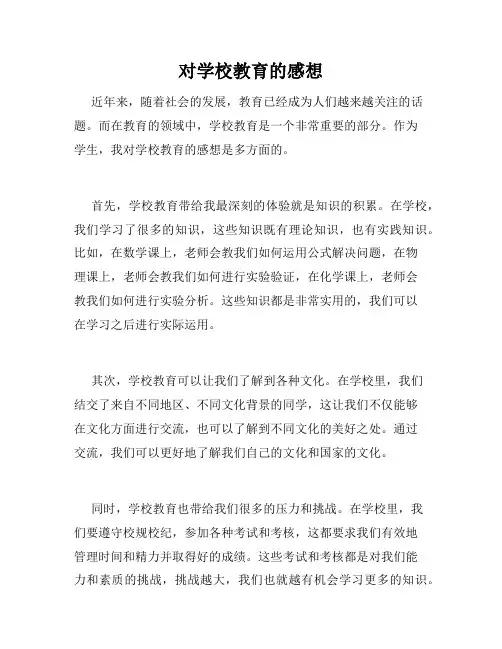 对学校教育的感想

近年来，随着社会的发展，教育已经成为人们越来越关注的话题。而在教育的领域中，学校教育是一个非常重要的部分。作为学生，我对学校教育的感想是多方面的。

首先，学校教育带给我最深刻的体验就是知识的积累。在学校，我们学习了很多的知识，这些知识既有理论知识，也有实践知识。比如，在数学课上，老师会教我们如何运用公式解决问题，在物理课上，老师会教我们如何进行实验验证，在化学课上，老师会教我们如何进行实验分析。这些知识都是非常实用的，我们可以在学习之后进行实际运用。

其次，学校教育可以让我们了解到各种文化。在学校里，我们结交了来自不同地区、不同文化背景的同学，这让我们不仅能够在文化方面进行交流，也可以了解到不同文化的美好之处。通过交流，我们可以更好地了解我们自己的文化和国家的文化。

同时，学校教育也带给我们很多的压力和挑战。在学校里，我们要遵守校规校纪，参加各种考试和考核，这都要求我们有效地管理时间和精力并取得好的成绩。这些考试和考核都是对我们能力和素质的挑战，挑战越大，我们也就越有机会学习更多的知识。